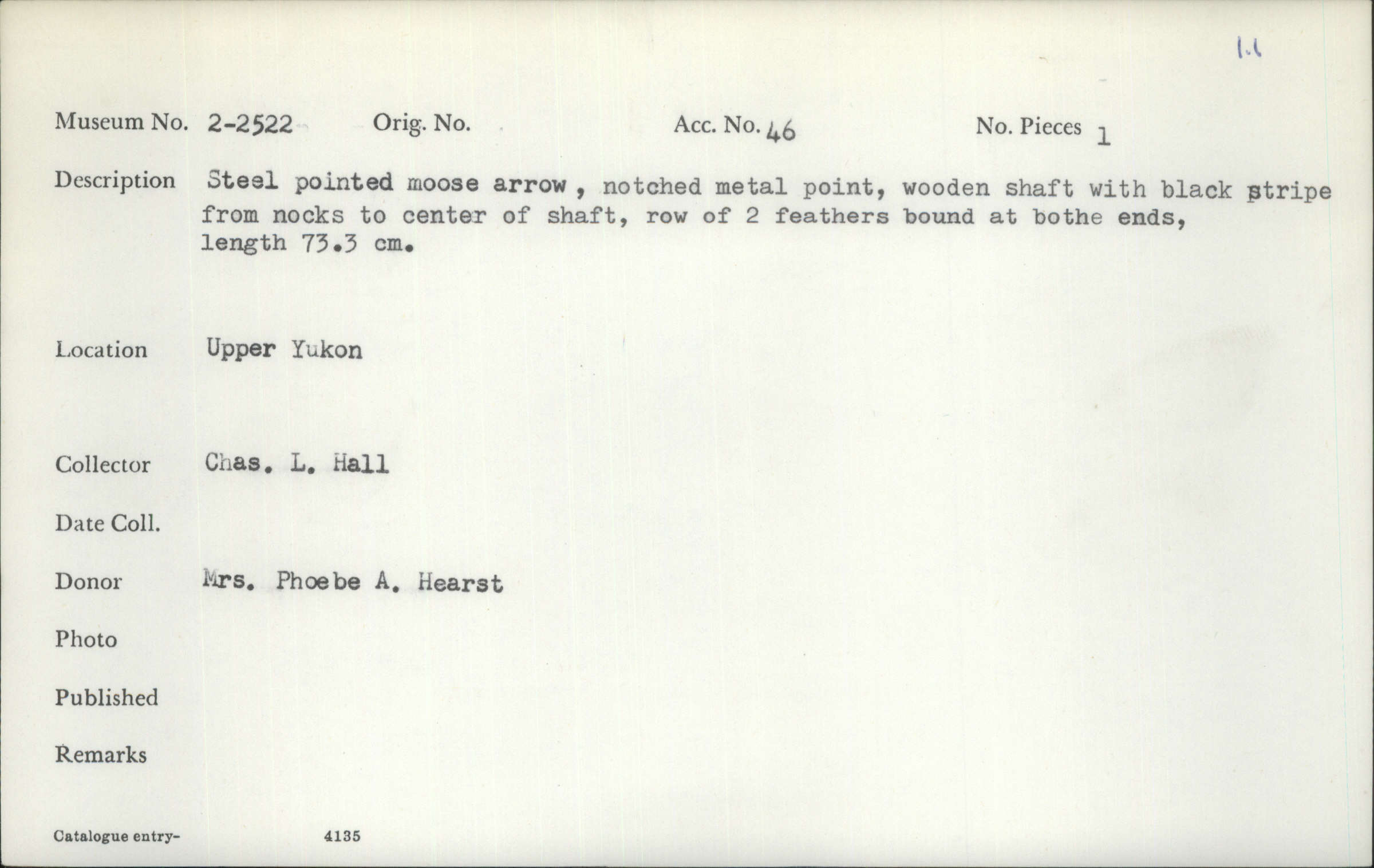 1.1

Museum No. 2-2522 Orig. No. Acc. No. 46 No. Pieces 1

Description Steel pointed moose arrow, notched metal point, wooden shaft with black stripe from nocks to center of shaft, row of 2 feathers bound at bothe ends, length 73.3 cm.

Location Upper Yukon

Collector Chas. L. Hall

Date Coll.

Donor Mrs. Phoebe A. Hearst

Photo

Published

Remarks

Catalogue entry- 4135